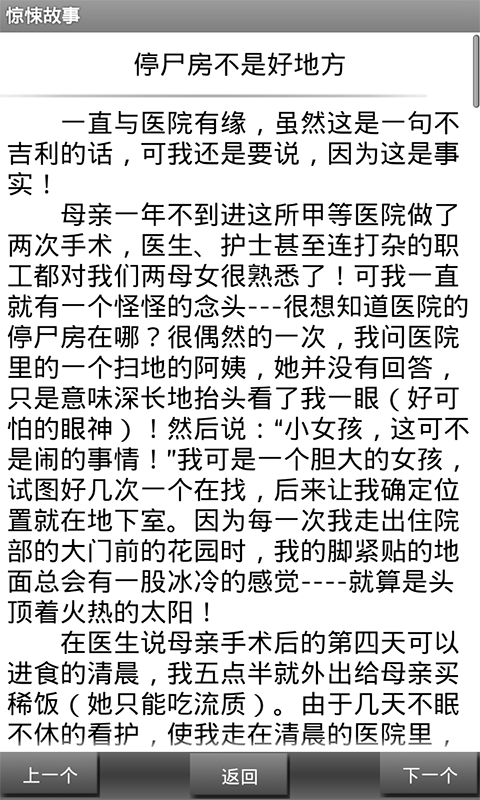 惊悚故事

停尸房不是好地方

一直与医院有缘，虽然这是一句不吉利的话，可我还是要说，因为这是事实！

母亲一年不到进这所甲等医院做了两次手术，医生、护士甚至连打杂的职工都对我们两母女很熟悉了！可我一直就有一个怪怪的念头---很想知道医院的停尸房在哪？很偶然的一次，我问医院里的一个扫地的阿姨，她并没有回答，只是意味深长地抬头看了我一眼（好可怕的眼神）！然后说：“小女孩，这可不是闹的事情！”我可是一个胆大的女孩，试图好几次一个在找，后来让我确定位置就在地下室。因为每一次我走出住院部的大门前的花园时，我的脚紧贴的地面总会有一股冰冷的感觉----就算是头顶着火热的太阳！

在医生说母亲手术后的第四天可以进食的清晨，我五点半就外出给母亲买稀饭（她只能吃流质）。由于几天不眠不休的看护，使我走在清晨的医院里，

上一个
返回
下一个